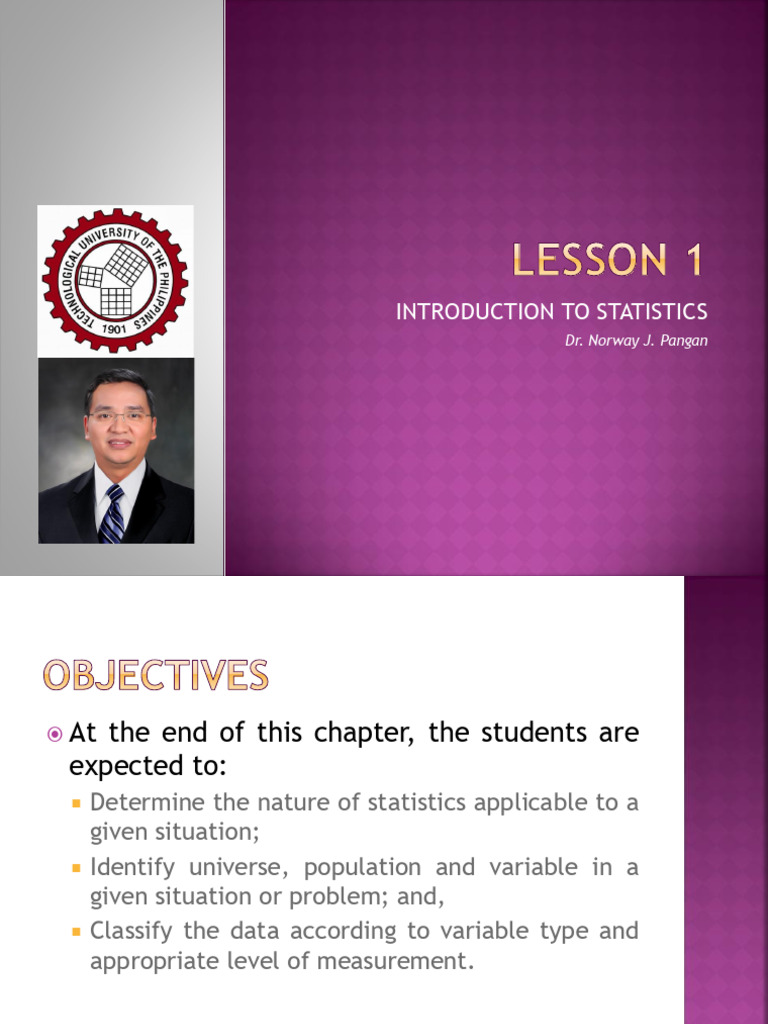 TECHNOLOGICAL UNIVERSITY OF THE PHILIPPINES
1901

LESSON 1

INTRODUCTION TO STATISTICS

Dr. Norway J. Pangan

OBJECTIVES

At the end of this chapter, the students are expected to:

Determine the nature of statistics applicable to a given situation;

Identify universe, population and variable in a given situation or problem; and,

Classify the data according to variable type and appropriate level of measurement.